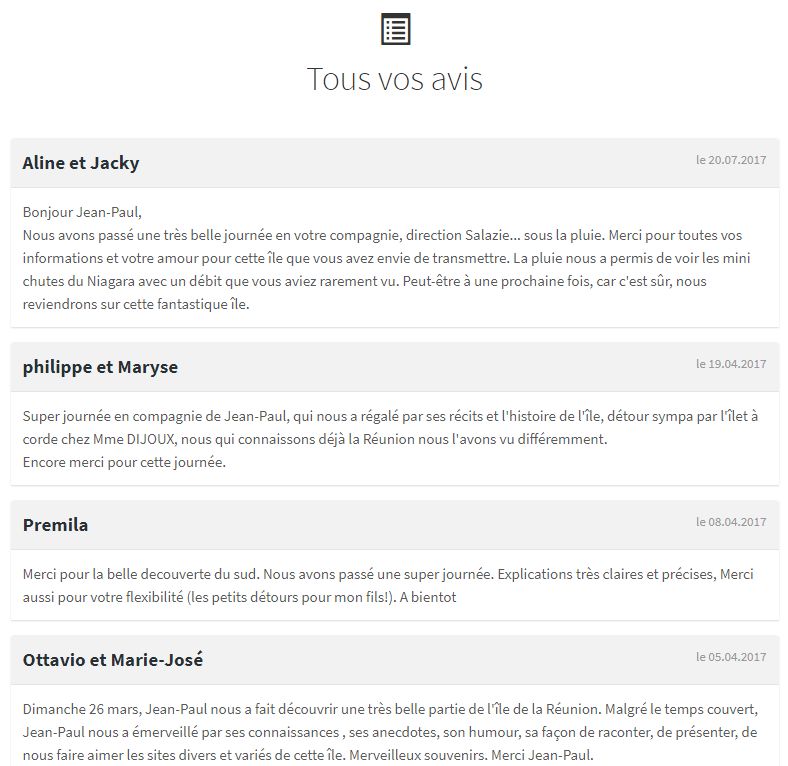 Tous vos avis

Aline et Jacky

le 20.07.2017

Bonjour Jean-Paul,
Nous avons passé une très belle journée en votre compagnie, direction Salazie... sous la pluie. Merci pour toutes vos informations et votre amour pour cette île que vous avez envie de transmettre. La pluie nous a permis de voir les mini chutes du Niagara avec un débit que vous aviez rarement vu. Peut-être à une prochaine fois, car c'est sûr, nous reviendrons sur cette fantastique île.

philippe et Maryse

le 19.04.2017

Super journée en compagnie de Jean-Paul, qui nous a régalé par ses récits et l'histoire de l'île, détour sympa par l'îlet à corde chez Mme DIJOUX, nous qui connaissons déjà la Réunion nous l'avons vu différemment.
Encore merci pour cette journée.

Premila

le 08.04.2017

Merci pour la belle decouverte du sud. Nous avons passé une super journée. Explications très claires et précises, Merci aussi pour votre flexibilité (les petits détours pour mon fils!). A bientot

Ottavio et Marie-José

le 05.04.2017

Dimanche 26 mars, Jean-Paul nous a fait découvrir une très belle partie de l'île de la Réunion. Malgré le temps couvert, Jean-Paul nous a émerveillé par ses connaissances , ses anecdotes, son humour, sa façon de raconter, de présenter, de nous faire aimer les sites divers et variés de cette île. Merveilleux souvenirs. Merci Jean-Paul.